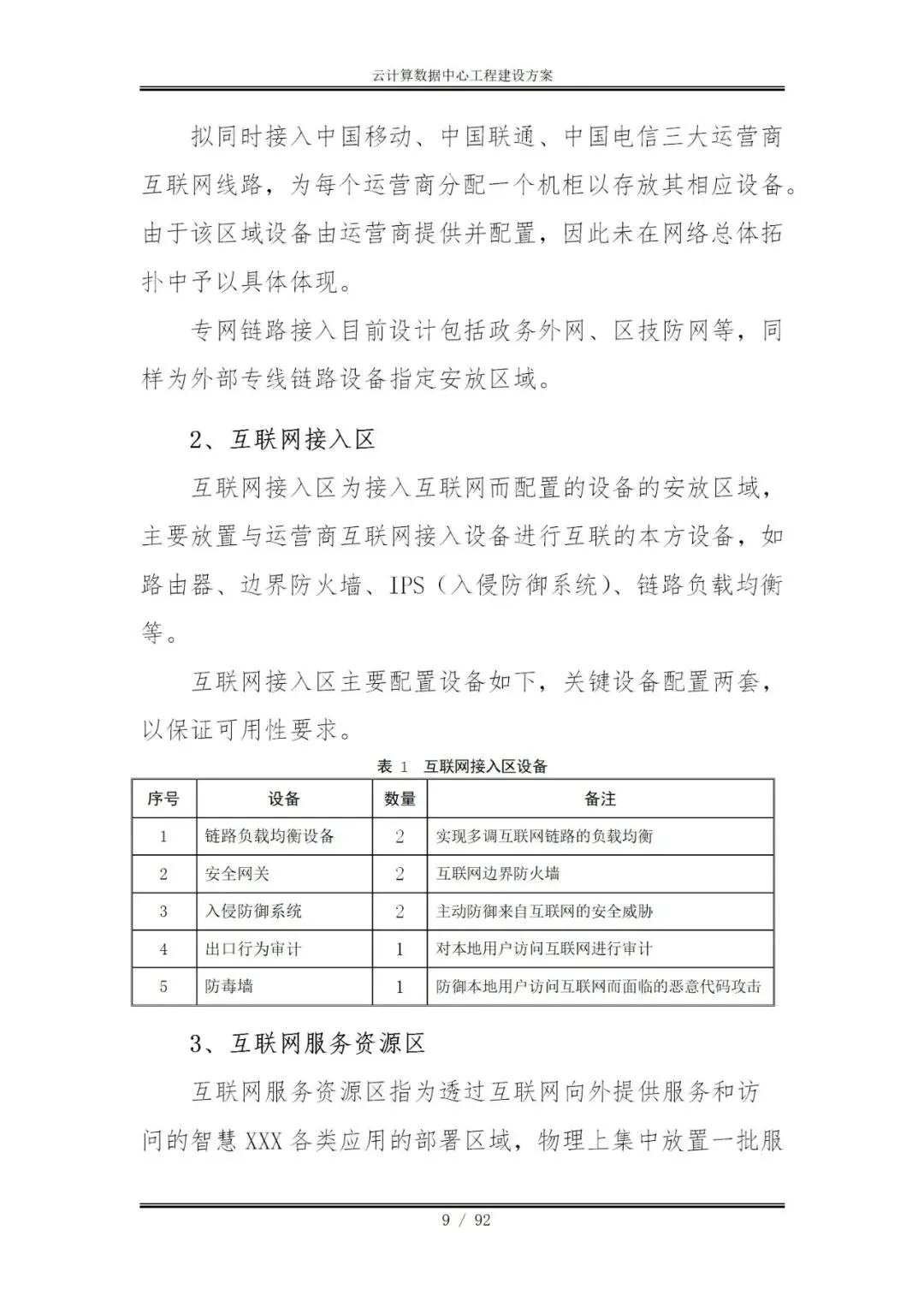 云计算数据中心工程建设方案

拟同时接入中国移动、中国联通、中国电信三大运营商互联网线路，为每个运营商分配一个机柜以存放其相应设备。由于该区域设备由运营商提供并配置，因此未在网络总体拓扑中予以具体体现。

专网链路接入目前设计包括政务外网、区技防网等，同样为外部专线链路设备指定安放区域。

2、互联网接入区

互联网接入区为接入互联网而配置的设备的安放区域，主要放置与运营商互联网接入设备进行互联的本方设备，如路由器、边界防火墙、IPS（入侵防御系统）、链路负载均衡等。

互联网接入区主要配置设备如下，关键设备配置两套，以保证可用性要求。

表 1　互联网接入区设备

| 序号 | 设备 | 数量 | 备注 |
|---|---|---|---|
| 1 | 链路负载均衡设备 | 2 | 实现多调互联网链路的负载均衡 |
| 2 | 安全网关 | 2 | 互联网边界防火墙 |
| 3 | 入侵防御系统 | 2 | 主动防御来自互联网的安全威胁 |
| 4 | 出口行为审计 | 1 | 对本地用户访问互联网进行审计 |
| 5 | 防毒墙 | 1 | 防御本地用户访问互联网而面临的恶意代码攻击 |

3、互联网服务资源区

互联网服务资源区指为透过互联网向外提供服务和访问的智慧 XXX 各类应用的部署区域，物理上集中放置一批服

9 / 92